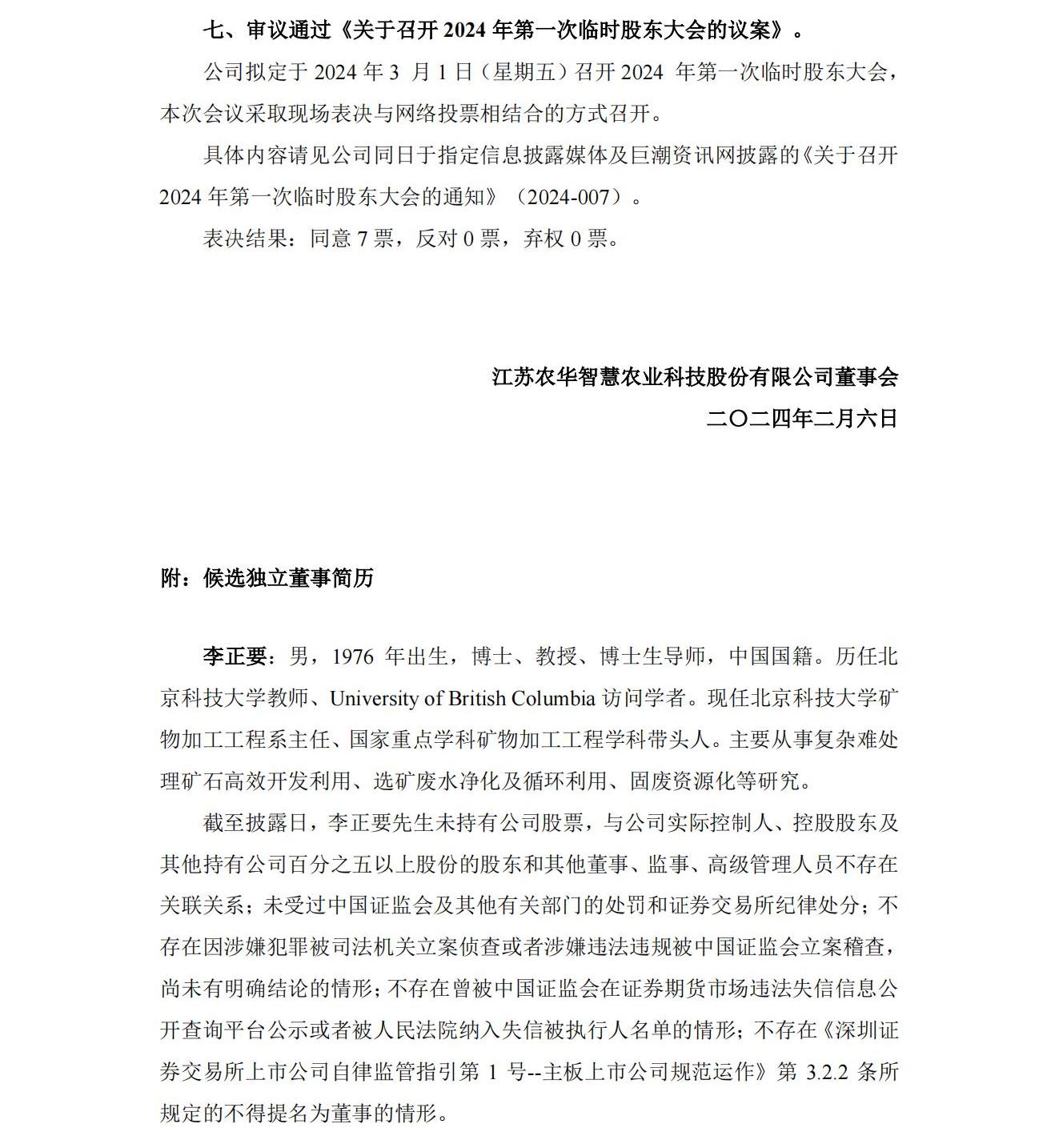 七、审议通过《关于召开 2024 年第一次临时股东大会的议案》。

公司拟定于 2024 年 3 月 1 日（星期五）召开 2024 年第一次临时股东大会，本次会议采取现场表决与网络投票相结合的方式召开。

具体内容请见公司同日于指定信息披露媒体及巨潮资讯网披露的《关于召开 2024 年第一次临时股东大会的通知》（2024-007）。

表决结果：同意 7 票，反对 0 票，弃权 0 票。

江苏农华智慧农业科技股份有限公司董事会

二〇二四年二月六日

附：候选独立董事简历

李正要：男，1976 年出生，博士、教授、博士生导师，中国国籍。历任北京科技大学教师、University of British Columbia 访问学者。现任北京科技大学矿物加工工程系主任、国家重点学科矿物加工工程学科带头人。主要从事复杂难处理矿石高效开发利用、选矿废水净化及循环利用、固废资源化等研究。

截至披露日，李正要先生未持有公司股票，与公司实际控制人、控股股东及其他持有公司百分之五以上股份的股东和其他董事、监事、高级管理人员不存在关联关系；未受过中国证监会及其他有关部门的处罚和证券交易所纪律处分；不存在因涉嫌犯罪被司法机关立案侦查或者涉嫌违法违规被中国证监会立案稽查，尚未有明确结论的情形；不存在曾被中国证监会在证券期货市场违法失信信息公开查询平台公示或者被人民法院纳入失信被执行人名单的情形；不存在《深圳证券交易所上市公司自律监管指引第 1 号--主板上市公司规范运作》第 3.2.2 条所规定的不得提名为董事的情形。